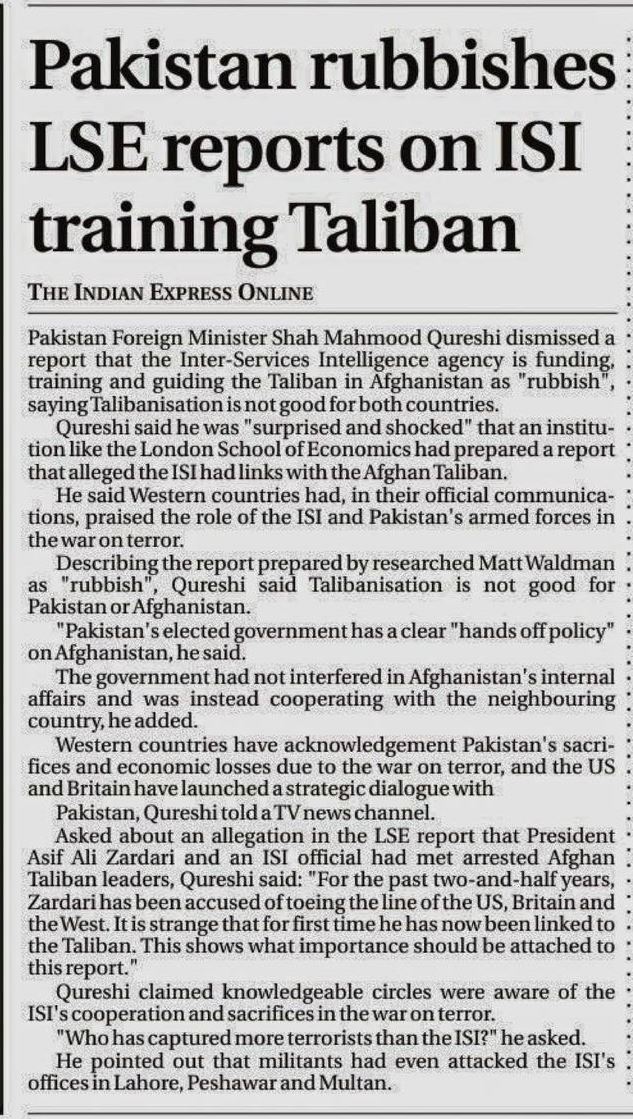 Pakistan rubbishes LSE reports on ISI training Taliban

THE INDIAN EXPRESS ONLINE

Pakistan Foreign Minister Shah Mahmood Qureshi dismissed a report that the Inter-Services Intelligence agency is funding, training and guiding the Taliban in Afghanistan as "rubbish", saying Talibanisation is not good for both countries.

Qureshi said he was "surprised and shocked" that an institution like the London School of Economics had prepared a report that alleged the ISI had links with the Afghan Taliban.

He said Western countries had, in their official communications, praised the role of the ISI and Pakistan's armed forces in the war on terror.

Describing the report prepared by researched Matt Waldman as "rubbish", Qureshi said Talibanisation is not good for Pakistan or Afghanistan.

"Pakistan's elected government has a clear "hands off policy" on Afghanistan, he said.

The government had not interfered in Afghanistan's internal affairs and was instead cooperating with the neighbouring country, he added.

Western countries have acknowledgement Pakistan's sacrifices and economic losses due to the war on terror, and the US and Britain have launched a strategic dialogue with

Pakistan, Qureshi told a TV news channel.

Asked about an allegation in the LSE report that President Asif Ali Zardari and an ISI official had met arrested Afghan Taliban leaders, Qureshi said: "For the past two-and-half years, Zardari has been accused of toeing the line of the US, Britain and the West. It is strange that for first time he has now been linked to the Taliban. This shows what importance should be attached to this report."

Qureshi claimed knowledgeable circles were aware of the ISI's cooperation and sacrifices in the war on terror.

"Who has captured more terrorists than the ISI?" he asked.

He pointed out that militants had even attacked the ISI's offices in Lahore, Peshawar and Multan.